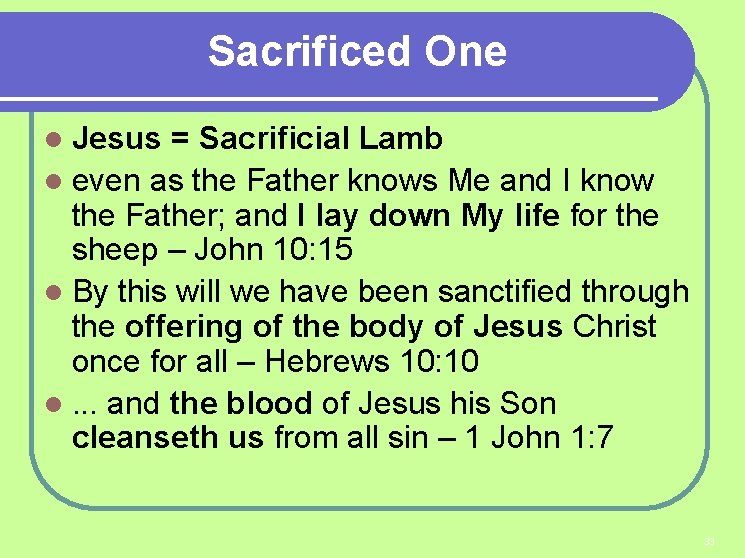 Sacrificed One

• Jesus = Sacrificial Lamb
• even as the Father knows Me and I know the Father; and I lay down My life for the sheep – John 10:15
• By this will we have been sanctified through the offering of the body of Jesus Christ once for all – Hebrews 10:10
• ... and the blood of Jesus his Son cleanseth us from all sin – 1 John 1:7

33